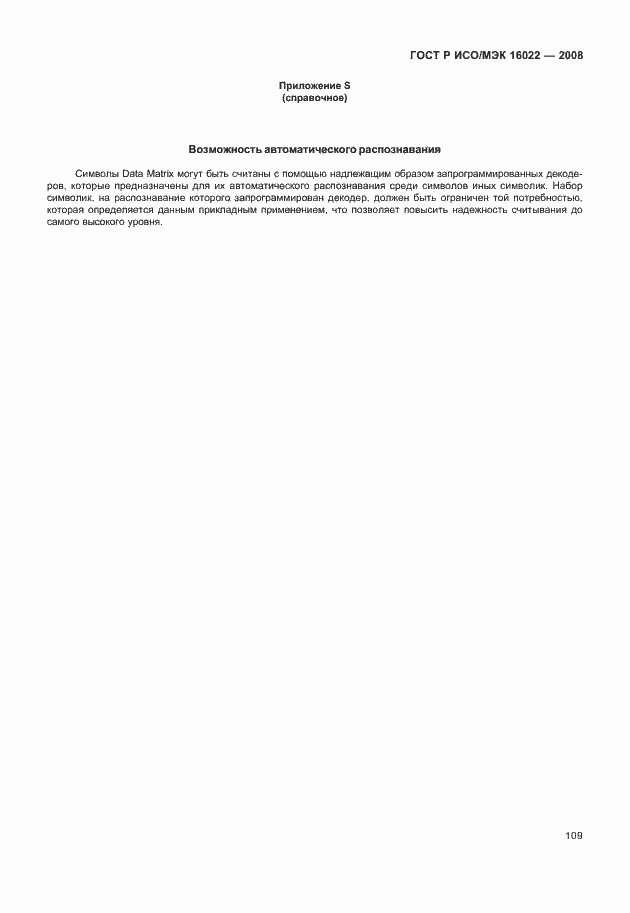 ГОСТ Р ИСО/МЭК 16022 — 2008

Приложение S
(справочное)

Возможность автоматического распознавания

Символы Data Matrix могут быть считаны с помощью надлежащим образом запрограммированных декодеров, которые предназначены для их автоматического распознавания среди символов иных символик. Набор символик, на распознавание которого запрограммирован декодер, должен быть ограничен той потребностью, которая определяется данным прикладным применением, что позволяет повысить надежность считывания до самого высокого уровня.

109